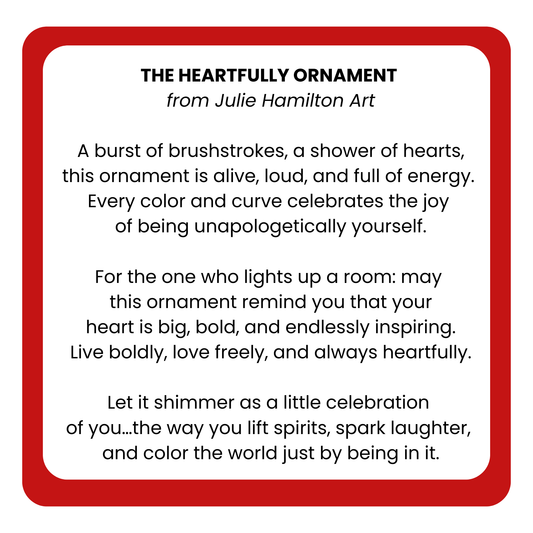 THE HEARTFULLY ORNAMENT
from Julie Hamilton Art

A burst of brushstrokes, a shower of hearts, this ornament is alive, loud, and full of energy. Every color and curve celebrates the joy of being unapologetically yourself.

For the one who lights up a room: may this ornament remind you that your heart is big, bold, and endlessly inspiring. Live boldly, love freely, and always heartfully.

Let it shimmer as a little celebration of you...the way you lift spirits, spark laughter, and color the world just by being in it.